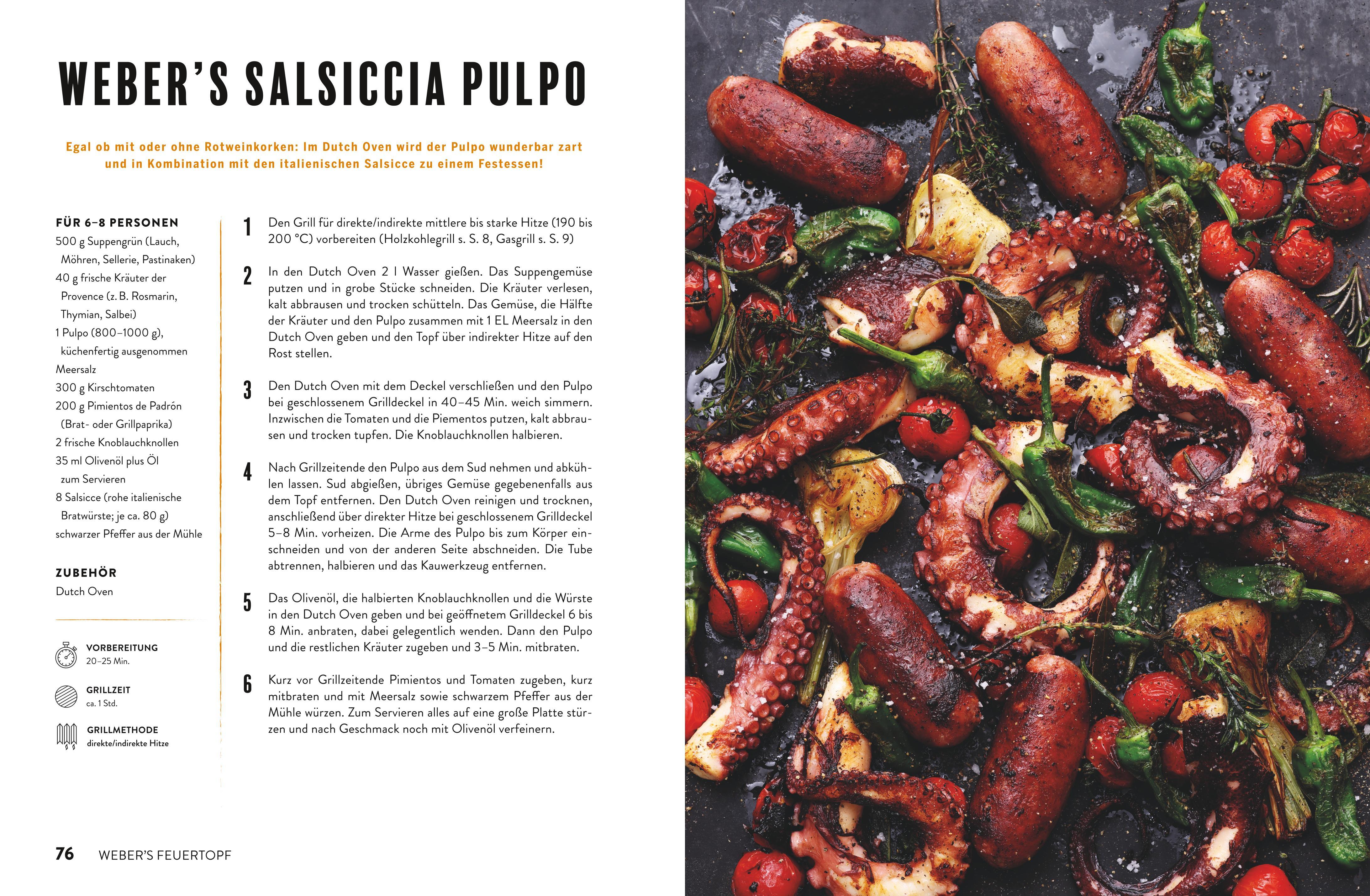 WEBER'S SALSICCIA PULPO

Egal ob mit oder ohne Rotweinkorken: Im Dutch Oven wird der Pulpo wunderbar zart und in Kombination mit den italienischen Salsicce zu einem Festessen!

FÜR 6–8 PERSONEN
500 g Suppengrün (Lauch, Möhren, Sellerie, Pastinaken)
40 g frische Kräuter der Provence (z. B. Rosmarin, Thymian, Salbei)
1 Pulpo (800–1000 g), küchenfertig ausgenommen
Meersalz
300 g Kirschtomaten
200 g Pimientos de Padrón (Brat- oder Grillpaprika)
2 frische Knoblauchknollen
35 ml Olivenöl plus Öl zum Servieren
8 Salsicce (rohe italienische Bratwürste; je ca. 80 g)
schwarzer Pfeffer aus der Mühle

ZUBEHÖR
Dutch Oven

VORBEREITUNG
20–25 Min.

GRILLZEIT
ca. 1 Std.

GRILLMETHODE
direkte/indirekte Hitze

1 Den Grill für direkte/indirekte mittlere bis starke Hitze (190 bis 200 °C) vorbereiten (Holzkohlegrill s. S. 8, Gasgrill s. S. 9)

2 In den Dutch Oven 2 l Wasser gießen. Das Suppengemüse putzen und in grobe Stücke schneiden. Die Kräuter verlesen, kalt abbrausen und trocken schütteln. Das Gemüse, die Hälfte der Kräuter und den Pulpo zusammen mit 1 EL Meersalz in den Dutch Oven geben und den Topf über indirekter Hitze auf den Rost stellen.

3 Den Dutch Oven mit dem Deckel verschließen und den Pulpo bei geschlossenem Grilldeckel in 40–45 Min. weich simmern. Inzwischen die Tomaten und die Piementos putzen, kalt abbrausen und trocken tupfen. Die Knoblauchknollen halbieren.

4 Nach Grillzeitende den Pulpo aus dem Sud nehmen und abkühlen lassen. Sud abgießen, übriges Gemüse gegebenenfalls aus dem Topf entfernen. Den Dutch Oven reinigen und trocknen, anschließend über direkter Hitze bei geschlossenem Grilldeckel 5–8 Min. vorheizen. Die Arme des Pulpo bis zum Körper einschneiden und von der anderen Seite abschneiden. Die Tube abtrennen, halbieren und das Kauwerkzeug entfernen.

5 Das Olivenöl, die halbierten Knoblauchknollen und die Würste in den Dutch Oven geben und bei geöffnetem Grilldeckel 6 bis 8 Min. anbraten, dabei gelegentlich wenden. Dann den Pulpo und die restlichen Kräuter zugeben und 3–5 Min. mitbraten.

6 Kurz vor Grillzeitende Pimientos und Tomaten zugeben, kurz mitbraten und mit Meersalz sowie schwarzem Pfeffer aus der Mühle würzen. Zum Servieren alles auf eine große Platte stürzen und nach Geschmack noch mit Olivenöl verfeinern.

76 WEBER'S FEUERTOPF